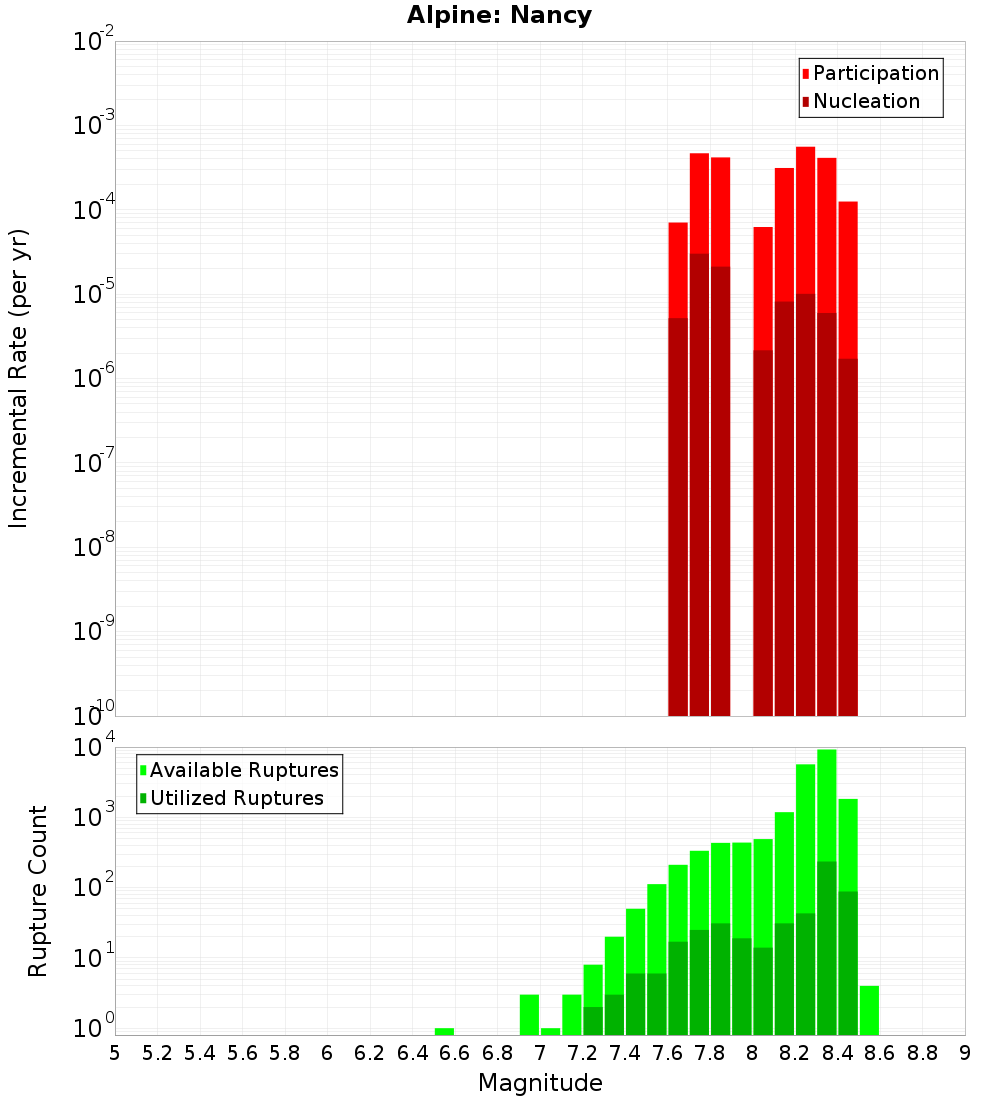 Alpine: Nancy

Participation
Nucleation

Incremental Rate (per yr)

$10^{-2}$
$10^{-3}$
$10^{-4}$
$10^{-5}$
$10^{-6}$
$10^{-7}$
$10^{-8}$
$10^{-9}$
$10^{-10}$

Available Ruptures
Utilized Ruptures

Rupture Count

$10^{4}$
$10^{3}$
$10^{2}$
$10^{1}$
$10^{0}$

5 5.2 5.4 5.6 5.8 6 6.2 6.4 6.6 6.8 7 7.2 7.4 7.6 7.8 8 8.2 8.4 8.6 8.8 9

Magnitude